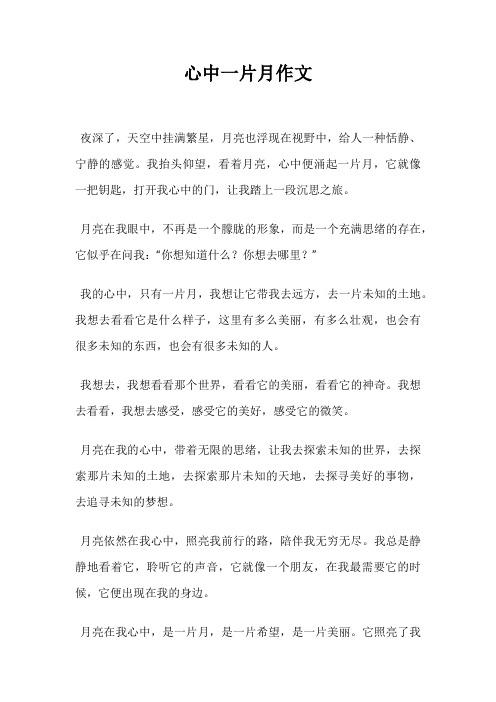 心中一片月作文

夜深了，天空中挂满繁星，月亮也浮现在视野中，给人一种恬静、宁静的感觉。我抬头仰望，看着月亮，心中便涌起一片月，它就像一把钥匙，打开我心中的门，让我踏上一段沉思之旅。

月亮在我眼中，不再是一个朦胧的形象，而是一个充满思绪的存在，它似乎在问我：“你想知道什么？你想去哪里？”

我的心中，只有一片月，我想让它带我去远方，去一片未知的土地。我想去看看它是什么样子，这里有多么美丽，有多么壮观，也会有很多未知的东西，也会有很多未知的人。

我想去，我想看看那个世界，看看它的美丽，看看它的神奇。我想去看看，我想去感受，感受它的美好，感受它的微笑。

月亮在我的心中，带着无限的思绪，让我去探索未知的世界，去探索那片未知的土地，去探索那片未知的天地，去探寻美好的事物，去追寻未知的梦想。

月亮依然在我心中，照亮我前行的路，陪伴我无穷无尽。我总是静静地看着它，聆听它的声音，它就像一个朋友，在我最需要它的时候，它便出现在我的身边。

月亮在我心中，是一片月，是一片希望，是一片美丽。它照亮了我